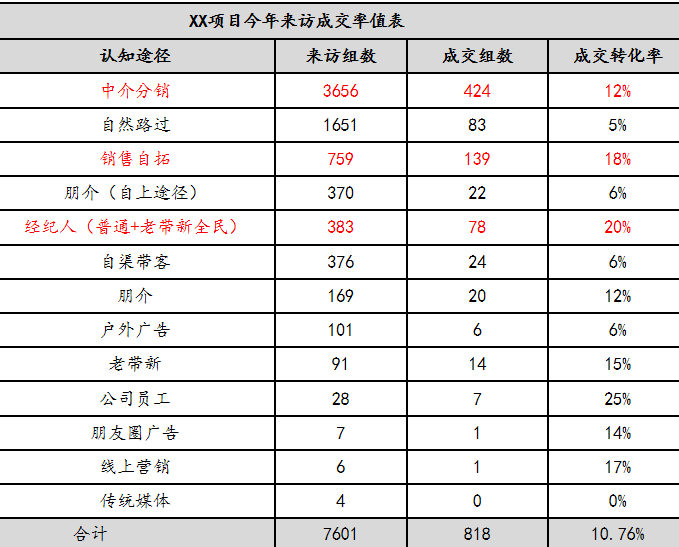 XX项目今年来访成交率值表

| 认知途径 | 来访组数 | 成交组数 | 成交转化率 |
|---|---|---|---|
| 中介分销 | 3656 | 424 | 12% |
| 自然路过 | 1651 | 83 | 5% |
| 销售自拓 | 759 | 139 | 18% |
| 朋介（自上途径） | 370 | 22 | 6% |
| 经纪人（普通+老带新全民） | 383 | 78 | 20% |
| 自渠带客 | 376 | 24 | 6% |
| 朋介 | 169 | 20 | 12% |
| 户外广告 | 101 | 6 | 6% |
| 老带新 | 91 | 14 | 15% |
| 公司员工 | 28 | 7 | 25% |
| 朋友圈广告 | 7 | 1 | 14% |
| 线上营销 | 6 | 1 | 17% |
| 传统媒体 | 4 | 0 | 0% |
| 合计 | 7601 | 818 | 10.76% |